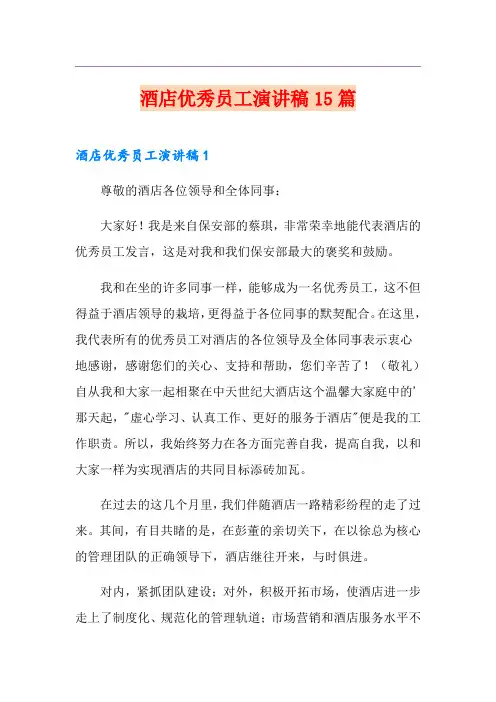 酒店优秀员工演讲稿15篇

酒店优秀员工演讲稿1

尊敬的酒店各位领导和全体同事：

大家好！我是来自保安部的蔡琪，非常荣幸地能代表酒店的优秀员工发言，这是对我和我们保安部最大的褒奖和鼓励。

我和在坐的许多同事一样，能够成为一名优秀员工，这不但得益于酒店领导的栽培，更得益于各位同事的默契配合。在这里，我代表所有的优秀员工对酒店的各位领导及全体同事表示衷心地感谢，感谢您们的关心、支持和帮助，您们辛苦了！（敬礼）自从我和大家一起相聚在中天世纪大酒店这个温馨大家庭中的'那天起，"虚心学习、认真工作、更好的服务于酒店"便是我的工作职责。所以，我始终努力在各方面完善自我，提高自我，以和大家一样为实现酒店的共同目标添砖加瓦。

在过去的这几个月里，我们伴随酒店一路精彩纷程的走了过来。其间，有目共睹的是，在彭董的亲切关下，在以徐总为核心的管理团队的正确领导下，酒店继往开来，与时俱进。

对内，紧抓团队建设；对外，积极开拓市场，使酒店进一步走上了制度化、规范化的管理轨道；市场营销和酒店服务水平不